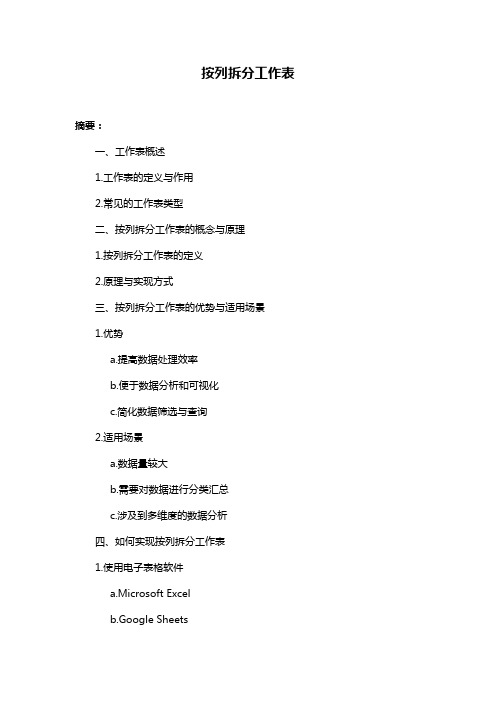 按列拆分工作表

摘要：

一、工作表概述

1.工作表的定义与作用

2.常见的工作表类型

二、按列拆分工作表的概念与原理

1.按列拆分工作表的定义

2.原理与实现方式

三、按列拆分工作表的优势与适用场景

1.优势

a.提高数据处理效率

b.便于数据分析和可视化

c.简化数据筛选与查询

2.适用场景

a.数据量较大

b.需要对数据进行分类汇总

c.涉及到多维度的数据分析

四、如何实现按列拆分工作表

1.使用电子表格软件

a.Microsoft Excel

b.Google Sheets